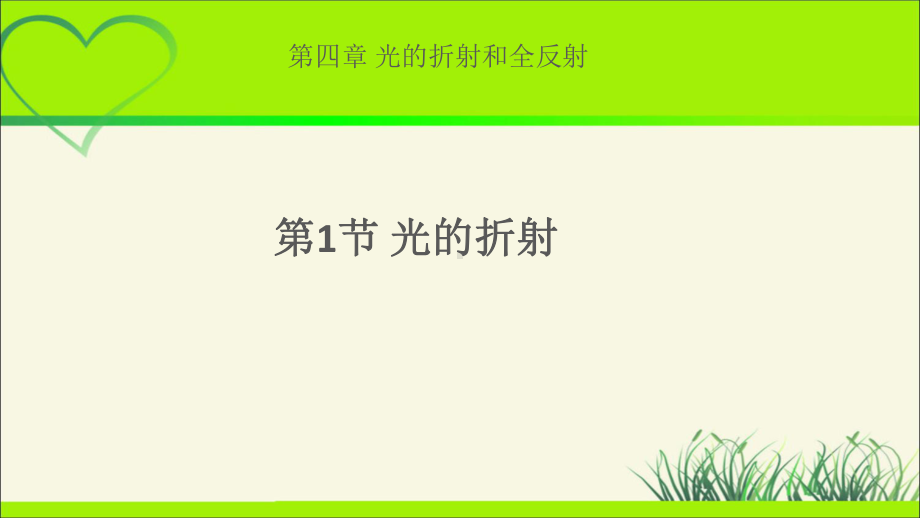 第四章 光的折射和全反射

第1节 光的折射